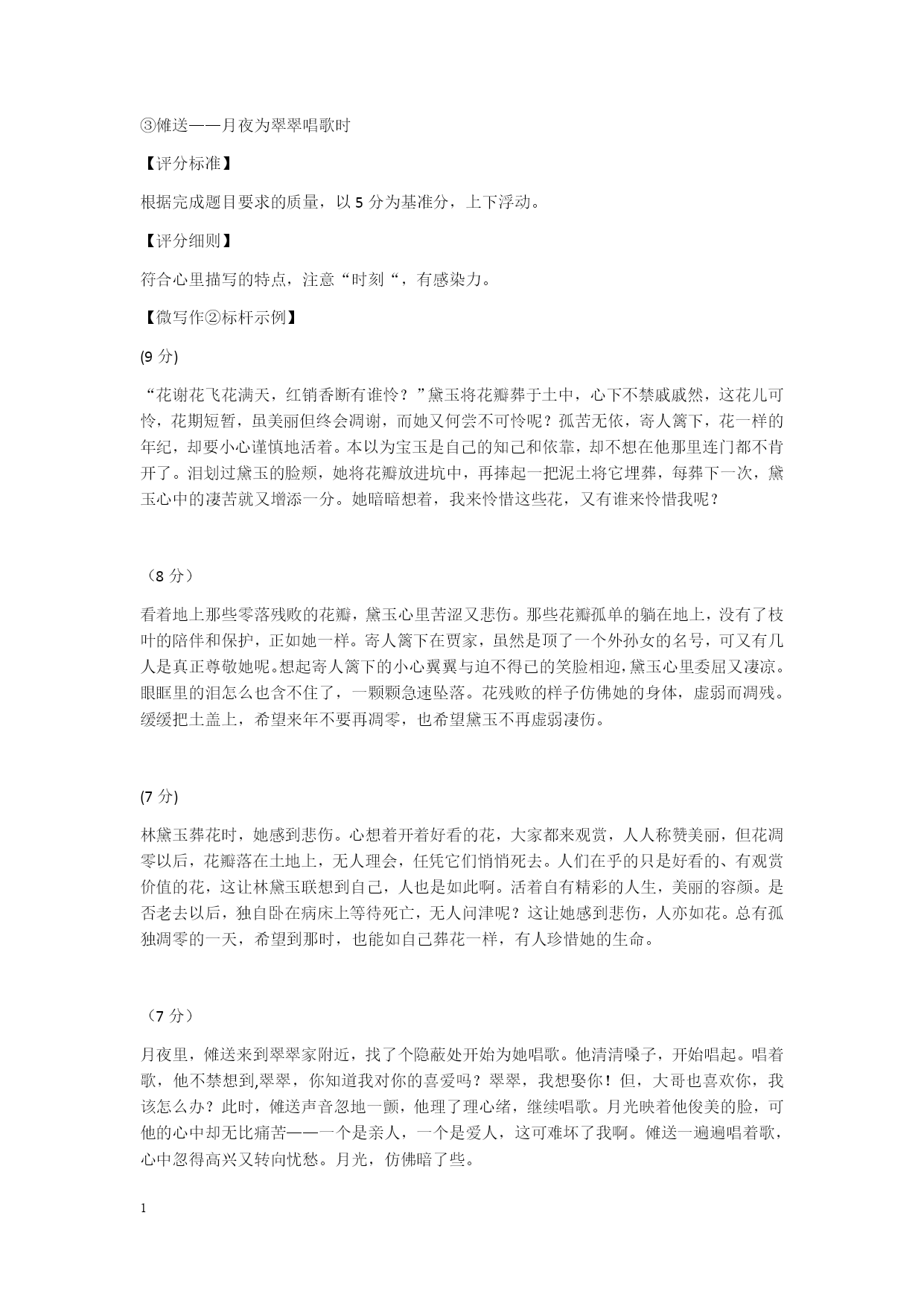 ③傩送——月夜为翠翠唱歌时

【评分标准】

根据完成题目要求的质量，以 5 分为基准分，上下浮动。

【评分细则】

符合心里描写的特点，注意“时刻“，有感染力。

【微写作②标杆示例】

(9 分)

“花谢花飞花满天，红销香断有谁怜？”黛玉将花瓣葬于土中，心下不禁戚戚然，这花儿可怜，花期短暂，虽美丽但终会凋谢，而她又何尝不可怜呢？孤苦无依，寄人篱下，花一样的年纪，却要小心谨慎地活着。本以为宝玉是自己的知己和依靠，却不想在他那里连门都不肯开了。泪划过黛玉的脸颊，她将花瓣放进坑中，再捧起一把泥土将它埋葬，每葬下一次，黛玉心中的凄苦就又增添一分。她暗暗想着，我来怜惜这些花，又有谁来怜惜我呢？

（8 分）

看着地上那些零落残败的花瓣，黛玉心里苦涩又悲伤。那些花瓣孤单的躺在地上，没有了枝叶的陪伴和保护，正如她一样。寄人篱下在贾家，虽然是顶了一个外孙女的名号，可又有几人是真正尊敬她呢。想起寄人篱下的小心翼翼与迫不得已的笑脸相迎，黛玉心里委屈又凄凉。眼眶里的泪怎么也含不住了，一颗颗急速坠落。花残败的样子仿佛她的身体，虚弱而凋残。缓缓把土盖上，希望来年不要再凋零，也希望黛玉不再虚弱凄伤。

(7 分)

林黛玉葬花时，她感到悲伤。心想着开着好看的花，大家都来观赏，人人称赞美丽，但花凋零以后，花瓣落在土地上，无人理会，任凭它们悄悄死去。人们在乎的只是好看的、有观赏价值的花，这让林黛玉联想到自己，人也是如此啊。活着自有精彩的人生，美丽的容颜。是否老去以后，独自卧在病床上等待死亡，无人问津呢？这让她感到悲伤，人亦如花。总有孤独凋零的一天，希望到那时，也能如自己葬花一样，有人珍惜她的生命。

（7 分）

月夜里，傩送来到翠翠家附近，找了个隐蔽处开始为她唱歌。他清清嗓子，开始唱起。唱着歌，他不禁想到,翠翠，你知道我对你的喜爱吗？翠翠，我想娶你！但，大哥也喜欢你，我该怎么办？此时，傩送声音忽地一颤，他理了理心绪，继续唱歌。月光映着他俊美的脸，可他的心中却无比痛苦——一个是亲人，一个是爱人，这可难坏了我啊。傩送一遍遍唱着歌，心中忽得高兴又转向忧愁。月光，仿佛暗了些。

1